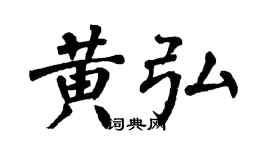 黄弘
词典网